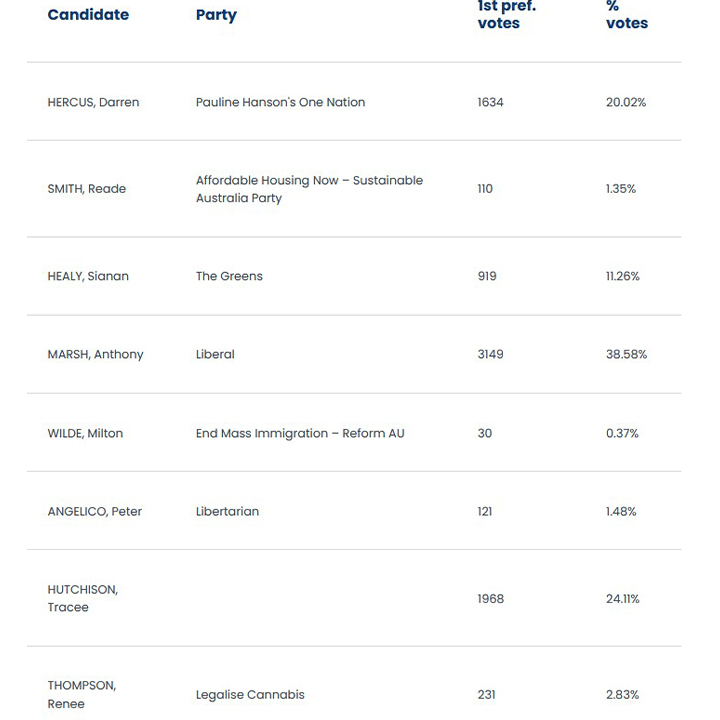 | Candidate | Party | 1st pref. votes | % votes |
|---|---|---|---|
| HERCUS, Darren | Pauline Hanson's One Nation | 1634 | 20.02% |
| SMITH, Reade | Affordable Housing Now – Sustainable Australia Party | 110 | 1.35% |
| HEALY, Sianan | The Greens | 919 | 11.26% |
| MARSH, Anthony | Liberal | 3149 | 38.58% |
| WILDE, Milton | End Mass Immigration – Reform AU | 30 | 0.37% |
| ANGELICO, Peter | Libertarian | 121 | 1.48% |
| HUTCHISON, Tracee | | 1968 | 24.11% |
| THOMPSON, Renee | Legalise Cannabis | 231 | 2.83% |